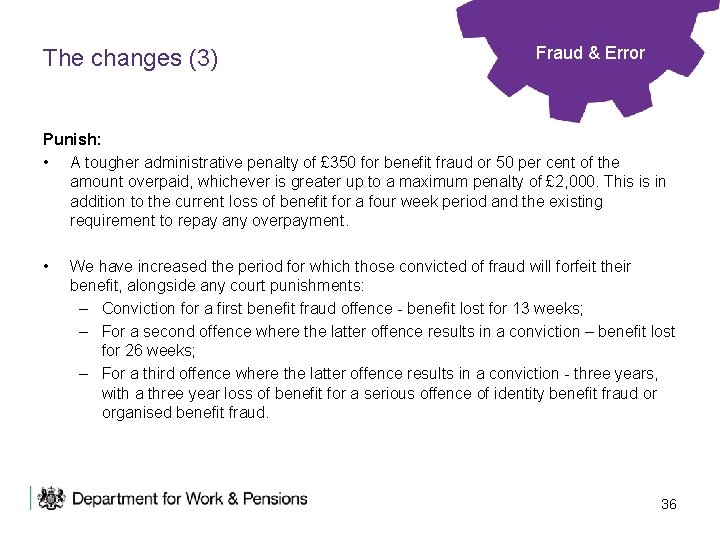 The changes (3)

Fraud & Error

Punish:

• A tougher administrative penalty of £350 for benefit fraud or 50 per cent of the amount overpaid, whichever is greater up to a maximum penalty of £2,000. This is in addition to the current loss of benefit for a four week period and the existing requirement to repay any overpayment.

• We have increased the period for which those convicted of fraud will forfeit their benefit, alongside any court punishments:
– Conviction for a first benefit fraud offence - benefit lost for 13 weeks;
– For a second offence where the latter offence results in a conviction – benefit lost for 26 weeks;
– For a third offence where the latter offence results in a conviction - three years, with a three year loss of benefit for a serious offence of identity benefit fraud or organised benefit fraud.

Department for Work & Pensions

36